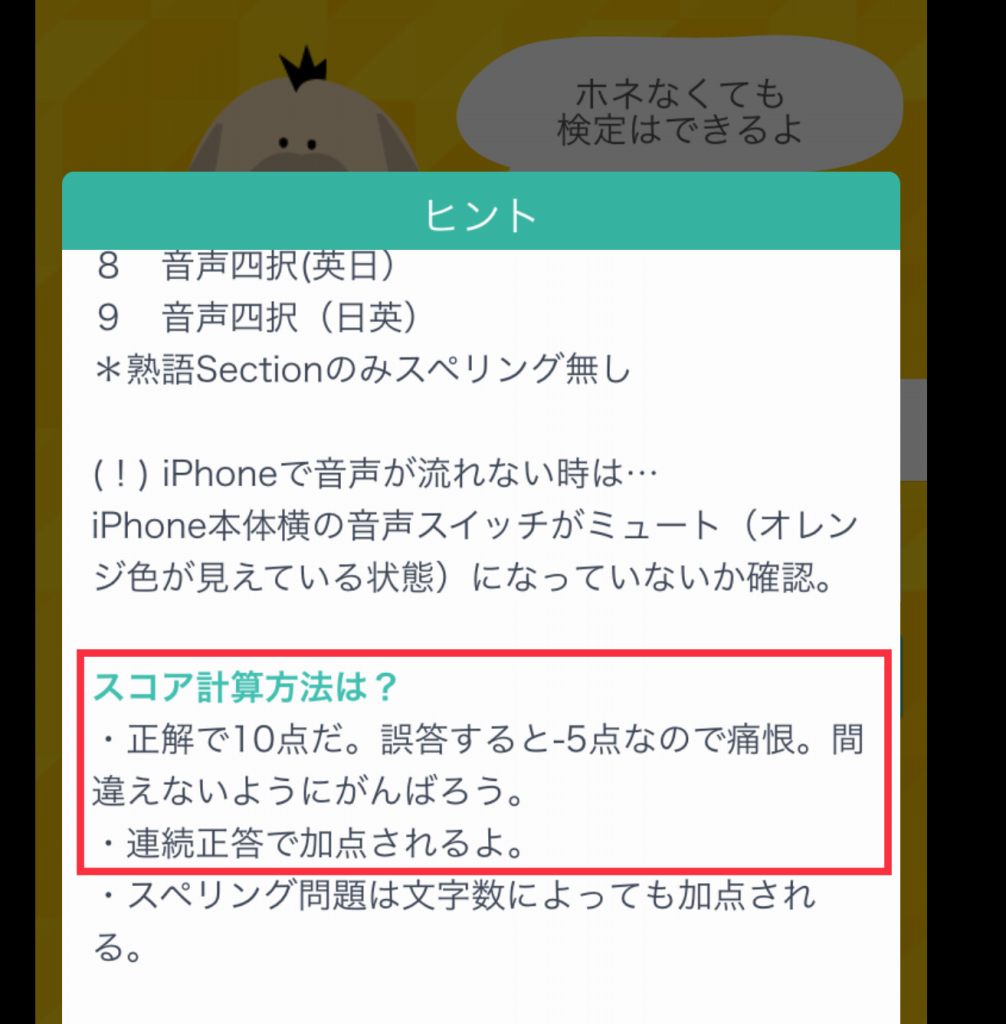 ホネなくても
検定はできるよ

ヒント

8　音声四択(英日)
9　音声四択（日英）
＊熟語Sectionのみスペリング無し

(！) iPhoneで音声が流れない時は…
iPhone本体横の音声スイッチがミュート（オレンジ色が見えている状態）になっていないか確認。

スコア計算方法は？
・正解で10点だ。誤答すると-5点なので痛恨。間違えないようにがんばろう。
・連続正答で加点されるよ。
・スペリング問題は文字数によっても加点される。